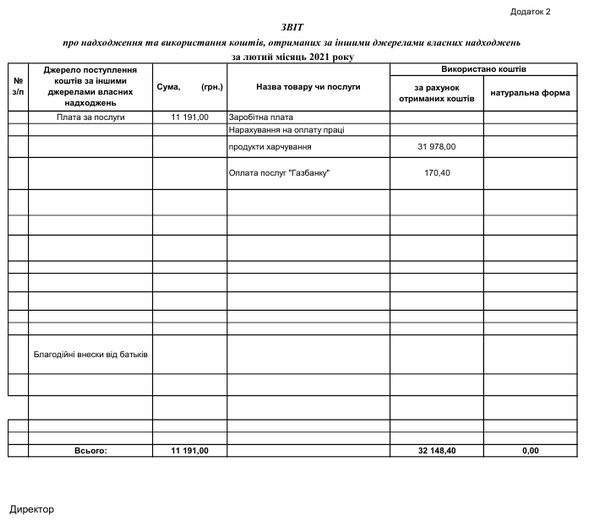 Додаток 2

ЗВІТ

про надходження та використання коштів, отриманих за іншими джерелами власних надходжень

за лютий місяць 2021 року

| № з/п | Джерело поступлення коштів за іншими джерелами власних надходжень | Сума, (грн.) | Назва товару чи послуги | Використано коштів: за рахунок отриманих коштів | Використано коштів: натуральна форма |
|---|---|---|---|---|---|
| | Плата за послуги | 11 191,00 | Заробітна плата | | |
| | | | Нарахування на оплату праці | | |
| | | | продукти харчування | 31 978,00 | |
| | | | Оплата послуг "Газбанку" | 170,40 | |
| | | | | | |
| | | | | | |
| | | | | | |
| | | | | | |
| | | | | | |
| | | | | | |
| | | | | | |
| | | | | | |
| | Благодійні внески від батьків | | | | |
| | | | | | |
| | | | | | |
| | | | | | |
| | | | | | |
| | Всього: | 11 191,00 | | 32 148,40 | 0,00 |

Директор